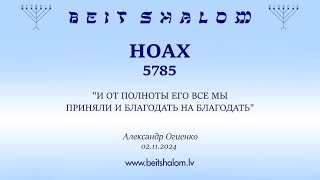 BEIT SHALOM

НОАХ
5785

"И ОТ ПОЛНОТЫ ЕГО ВСЕ МЫ ПРИНЯЛИ И БЛАГОДАТЬ НА БЛАГОДАТЬ"

Александр Огиенко
02.11.2024

www.beitshalom.lv